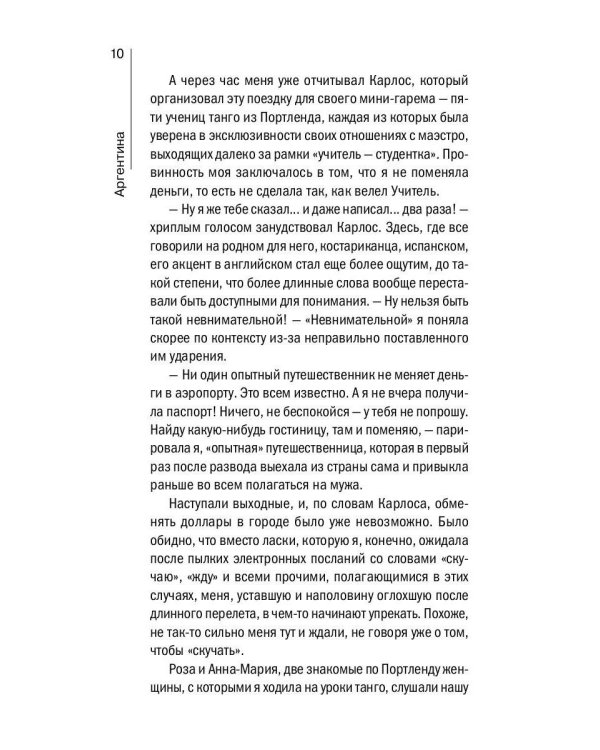 10

Аргентина

А через час меня уже отчитывал Карлос, который организовал эту поездку для своего мини-гарема — пяти учениц танго из Портленда, каждая из которых была уверена в эксклюзивности своих отношениях с маэстро, выходящих далеко за рамки «учитель — студентка». Провинность моя заключалось в том, что я не поменяла деньги, то есть не сделала так, как велел Учитель.

— Ну я же тебе сказал... и даже написал... два раза! — хриплым голосом занудствовал Карлос. Здесь, где все говорили на родном для него, костариканца, испанском, его акцент в английском стал еще более ощутим, до такой степени, что более длинные слова вообще переставали быть доступными для понимания. — Ну нельзя быть такой невнимательной! — «Невнимательной» я поняла скорее по контексту из-за неправильно поставленного им ударения.

— Ни один опытный путешественник не меняет деньги в аэропорту. Это всем известно. А я не вчера получила паспорт! Ничего, не беспокойся — у тебя не попрошу. Найду какую-нибудь гостиницу, там и поменяю, — парировала я, «опытная» путешественница, которая в первый раз после развода выехала из страны сама и привыкла раньше во всем полагаться на мужа.

Наступали выходные, и, по словам Карлоса, обменять доллары в городе было уже невозможно. Было обидно, что вместо ласки, которую я, конечно, ожидала после пылких электронных посланий со словами «скучаю», «жду» и всеми прочими, полагающимися в этих случаях, меня, уставшую и наполовину оглохшую после длинного перелета, в чем-то начинают упрекать. Похоже, не так-то сильно меня тут и ждали, не говоря уже о том, чтобы «скучать».

Роза и Анна-Мария, две знакомые по Портленду женщины, с которыми я ходила на уроки танго, слушали нашу